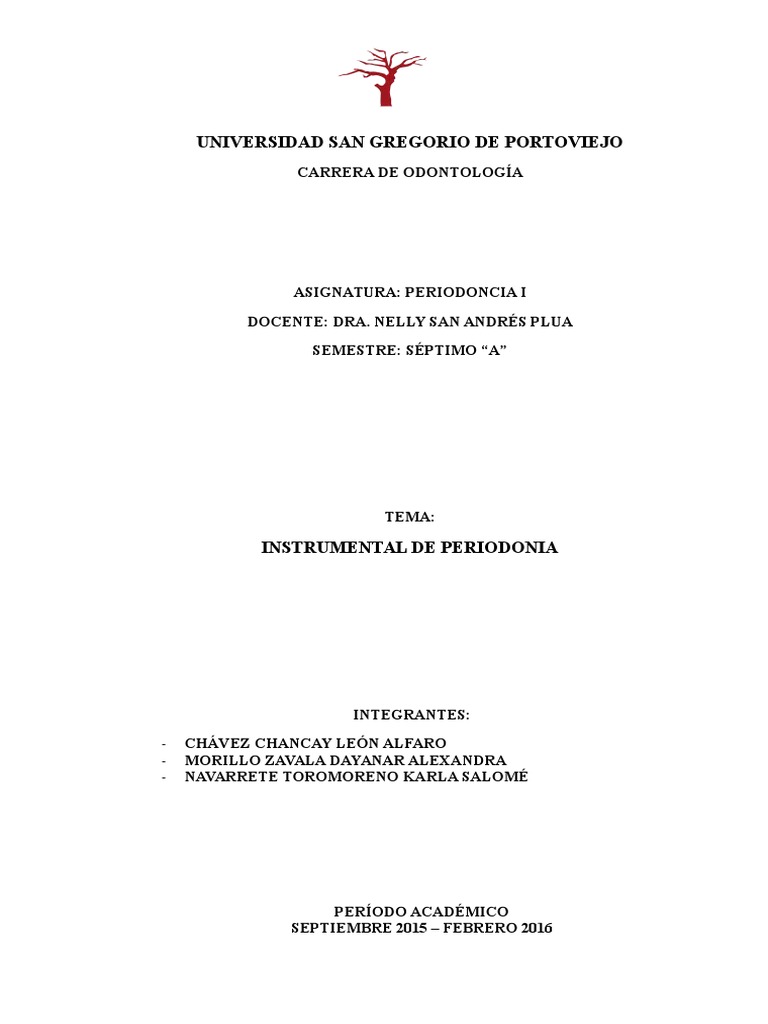 UNIVERSIDAD SAN GREGORIO DE PORTOVIEJO

CARRERA DE ODONTOLOGÍA

ASIGNATURA: PERIODONCIA I

DOCENTE: DRA. NELLY SAN ANDRÉS PLUA

SEMESTRE: SÉPTIMO “A”

TEMA:

INSTRUMENTAL DE PERIODONIA

INTEGRANTES:

- CHÁVEZ CHANCAY LEÓN ALFARO
- MORILLO ZAVALA DAYANAR ALEXANDRA
- NAVARRETE TOROMORENO KARLA SALOMÉ

PERÍODO ACADÉMICO
SEPTIEMBRE 2015 – FEBRERO 2016